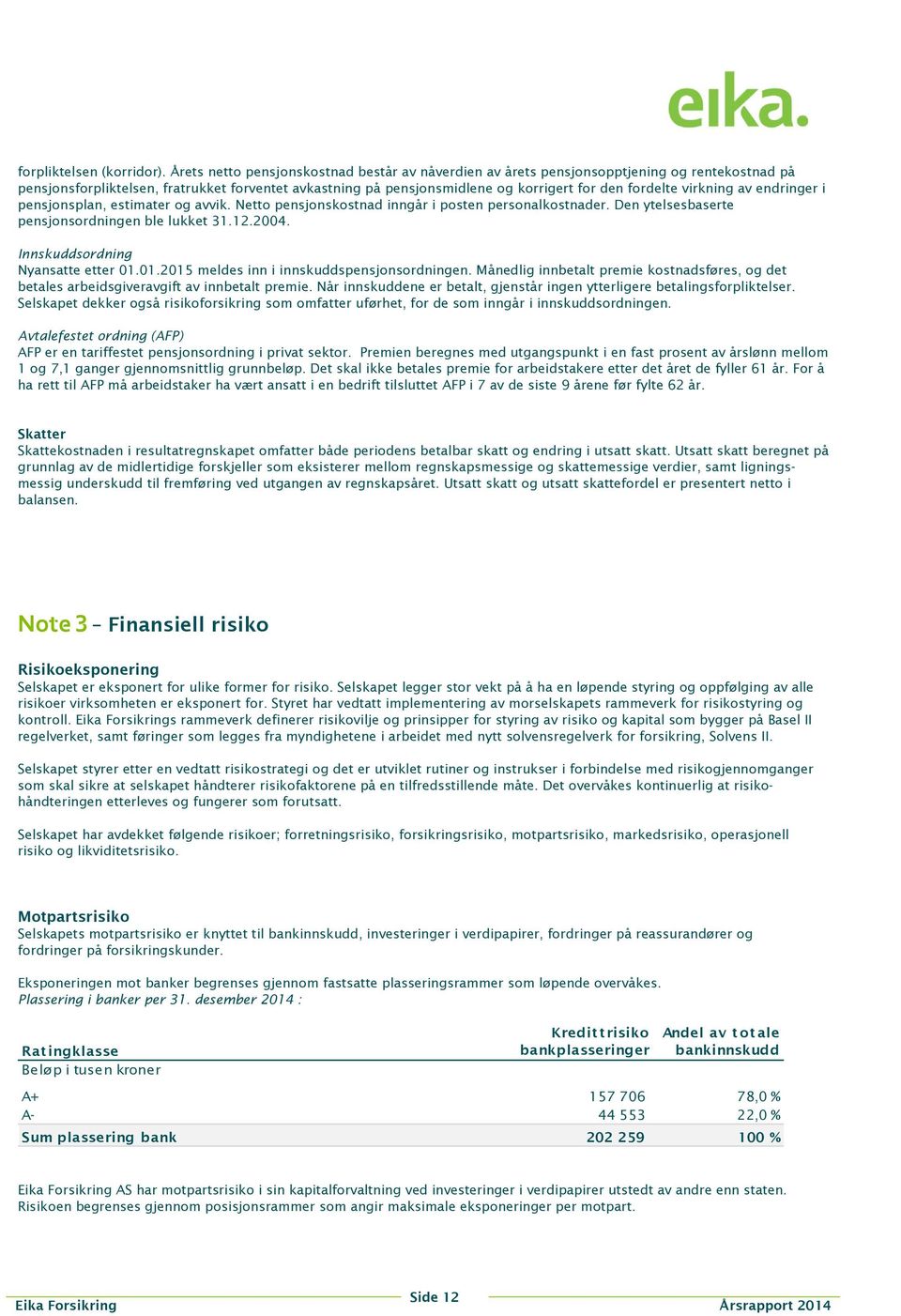 eika.

forpliktelsen (korridor). Årets netto pensjonskostnad består av nåverdien av årets pensjonsopptjening og rentekostnad på pensjonsforpliktelsen, fratrukket forventet avkastning på pensjonsmidlene og korrigert for den fordelte virkning av endringer i pensjonsplan, estimater og avvik. Netto pensjonskostnad inngår i posten personalkostnader. Den ytelsesbaserte pensjonsordningen ble lukket 31.12.2004.

Innskuddsordning
Nyansatte etter 01.01.2015 meldes inn i innskuddspensjonsordningen. Månedlig innbetalt premie kostnadsføres, og det betales arbeidsgiveravgift av innbetalt premie. Når innskuddene er betalt, gjenstår ingen ytterligere betalingsforpliktelser. Selskapet dekker også risikoforsikring som omfatter uførhet, for de som inngår i innskuddsordningen.

Avtalefestet ordning (AFP)
AFP er en tariffestet pensjonsordning i privat sektor. Premien beregnes med utgangspunkt i en fast prosent av årslønn mellom 1 og 7,1 ganger gjennomsnittlig grunnbeløp. Det skal ikke betales premie for arbeidstakere etter det året de fyller 61 år. For å ha rett til AFP må arbeidstaker ha vært ansatt i en bedrift tilsluttet AFP i 7 av de siste 9 årene før fylte 62 år.

Skatter
Skattekostnaden i resultatregnskapet omfatter både periodens betalbar skatt og endring i utsatt skatt. Utsatt skatt beregnet på grunnlag av de midlertidige forskjeller som eksisterer mellom regnskapsmessige og skattemessige verdier, samt ligningsmessig underskudd til fremføring ved utgangen av regnskapsåret. Utsatt skatt og utsatt skattefordel er presentert netto i balansen.

Note 3 – Finansiell risiko

Risikoeksponering
Selskapet er eksponert for ulike former for risiko. Selskapet legger stor vekt på å ha en løpende styring og oppfølging av alle risikoer virksomheten er eksponert for. Styret har vedtatt implementering av morselskapets rammeverk for risikostyring og kontroll. Eika Forsikrings rammeverk definerer risikovilje og prinsipper for styring av risiko og kapital som bygger på Basel II regelverket, samt føringer som legges fra myndighetene i arbeidet med nytt solvensregelverk for forsikring, Solvens II.

Selskapet styrer etter en vedtatt risikostrategi og det er utviklet rutiner og instrukser i forbindelse med risikogjennomganger som skal sikre at selskapet håndterer risikofaktorene på en tilfredsstillende måte. Det overvåkes kontinuerlig at risikohåndteringen etterleves og fungerer som forutsatt.

Selskapet har avdekket følgende risikoer; forretningsrisiko, forsikringsrisiko, motpartsrisiko, markedsrisiko, operasjonell risiko og likviditetsrisiko.

Motpartsrisiko
Selskapets motpartsrisiko er knyttet til bankinnskudd, investeringer i verdipapirer, fordringer på reassurandører og fordringer på forsikringskunder.

Eksponeringen mot banker begrenses gjennom fastsatte plasseringsrammer som løpende overvåkes.
Plassering i banker per 31. desember 2014 :

| Ratingklasse | Kredittrisiko bankplasseringer | Andel av totale bankinnskudd |
|---|---|---|
| Beløp i tusen kroner | | |
| A+ | 157 706 | 78,0 % |
| A- | 44 553 | 22,0 % |
| Sum plassering bank | 202 259 | 100 % |

Eika Forsikring AS har motpartsrisiko i sin kapitalforvaltning ved investeringer i verdipapirer utstedt av andre enn staten. Risikoen begrenses gjennom posisjonsrammer som angir maksimale eksponeringer per motpart.

Eika Forsikring Side 12 Årsrapport 2014